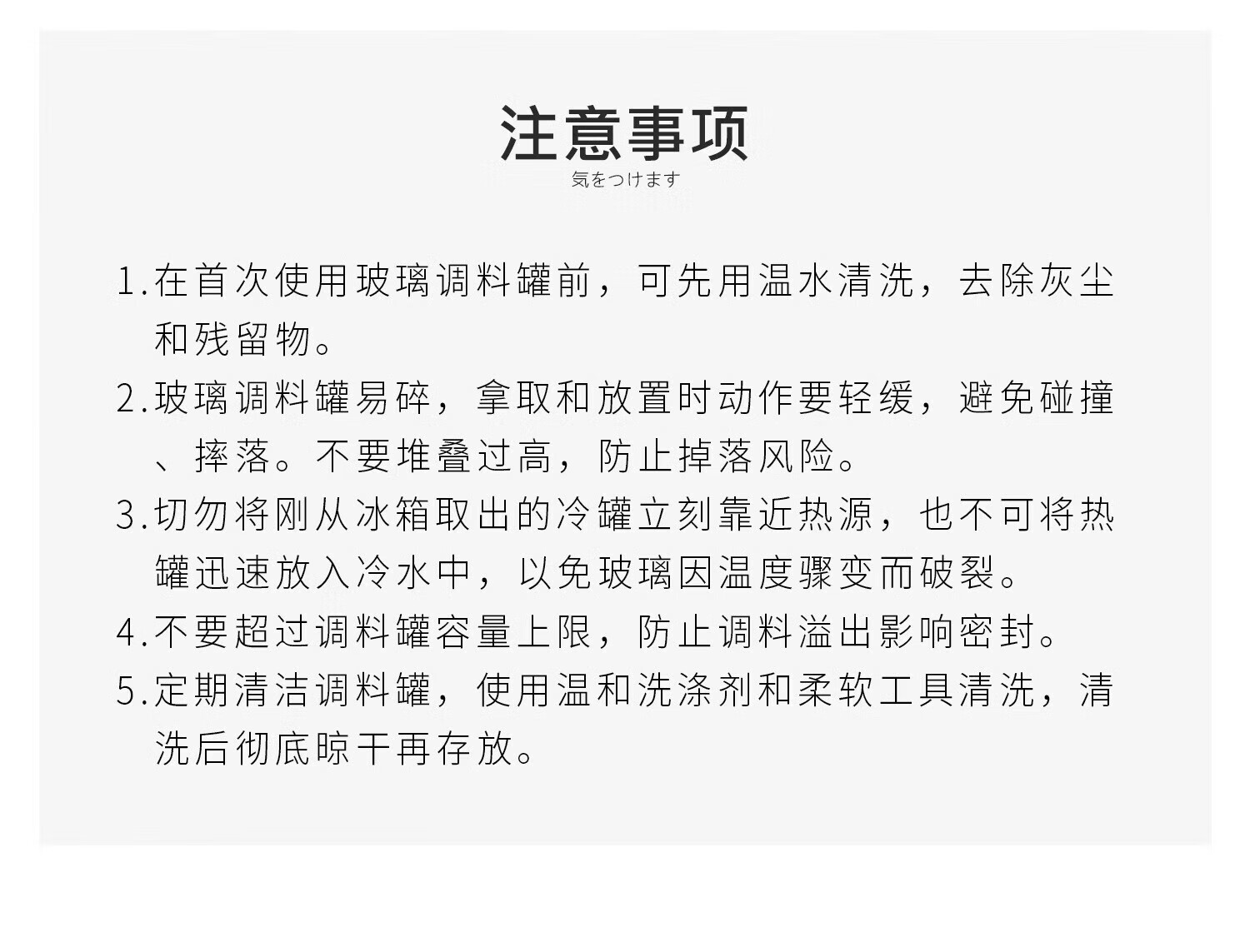 注意事项

気をつけます

1.在首次使用玻璃调料罐前，可先用温水清洗，去除灰尘和残留物。

2.玻璃调料罐易碎，拿取和放置时动作要轻缓，避免碰撞、摔落。不要堆叠过高，防止掉落风险。

3.切勿将刚从冰箱取出的冷罐立刻靠近热源，也不可将热罐迅速放入冷水中，以免玻璃因温度骤变而破裂。

4.不要超过调料罐容量上限，防止调料溢出影响密封。

5.定期清洁调料罐，使用温和洗涤剂和柔软工具清洗，清洗后彻底晾干再存放。